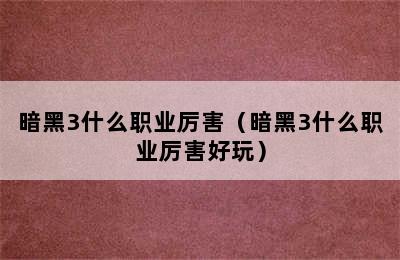 暗黑3什么职业厉害（暗黑3什么职业厉害好玩）